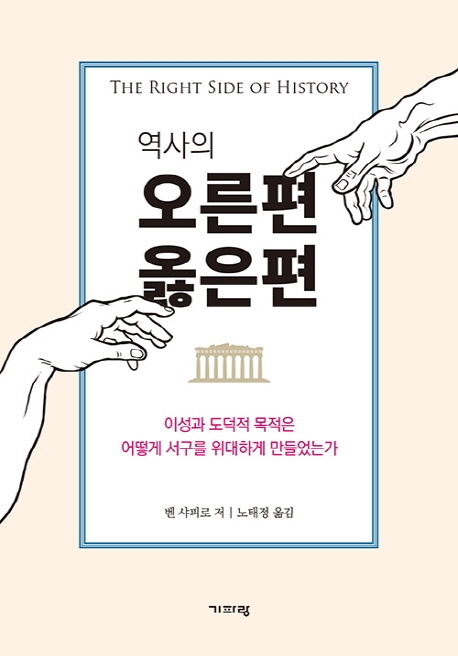 THE RIGHT SIDE OF HISTORY

역사의
오른편
옳은편

이성과 도덕적 목적은
어떻게 서구를 위대하게 만들었는가

벤 샤피로 저 | 노태정 옮김

기파랑